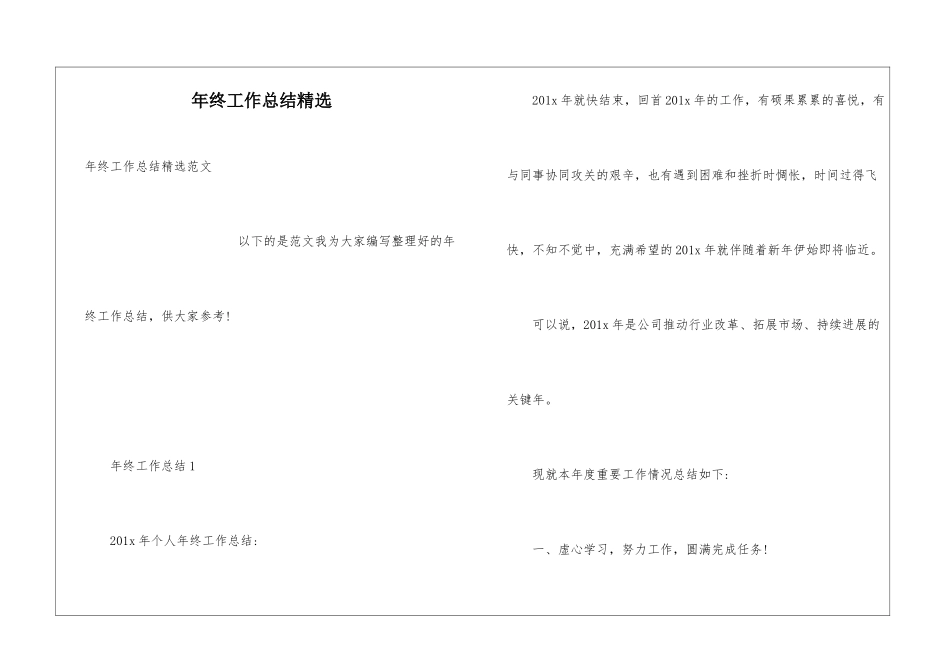 年终工作总结精选

年终工作总结精选范文

以下的是范文我为大家编写整理好的年终工作总结，供大家参考！

年终工作总结 1

201x 年个人年终工作总结：

201x 年就快结束，回首 201x 年的工作，有硕果累累的喜悦，有与同事协同攻关的艰辛，也有遇到困难和挫折时惆怅，时间过得飞快，不知不觉中，充满希望的 201x 年就伴随着新年伊始即将临近。

可以说，201x 年是公司推动行业改革、拓展市场、持续进展的关键年。

现就本年度重要工作情况总结如下：

一、虚心学习，努力工作，圆满完成任务！